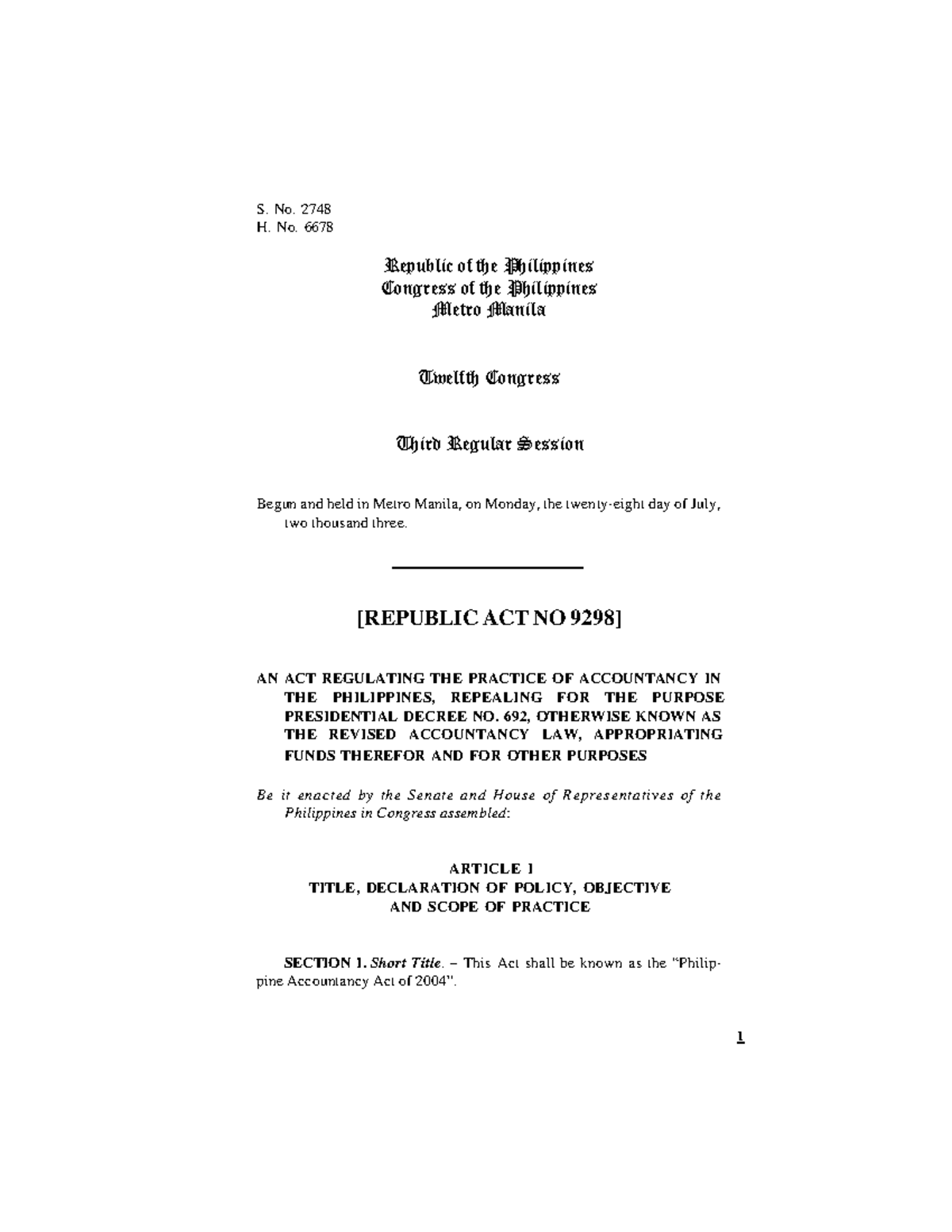 S. No. 2748
H. No. 6678

Republic of the Philippines
Congress of the Philippines
Metro Manila

Twelfth Congress

Third Regular Session

Begun and held in Metro Manila, on Monday, the twenty-eight day of July, two thousand three.

[REPUBLIC ACT NO 9298]

AN ACT REGULATING THE PRACTICE OF ACCOUNTANCY IN THE PHILIPPINES, REPEALING FOR THE PURPOSE PRESIDENTIAL DECREE NO. 692, OTHERWISE KNOWN AS THE REVISED ACCOUNTANCY LAW, APPROPRIATING FUNDS THEREFOR AND FOR OTHER PURPOSES

Be it enacted by the Senate and House of Representatives of the Philippines in Congress assembled:

ARTICLE I
TITLE, DECLARATION OF POLICY, OBJECTIVE AND SCOPE OF PRACTICE

SECTION 1. Short Title. – This Act shall be known as the "Philippine Accountancy Act of 2004".

1